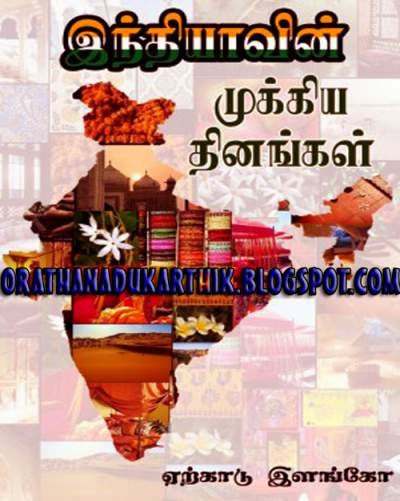 இந்தியாவின்

முக்கிய
தினங்கள்

ORATHANADUKARTHIK.BLOGSPOT.COM

ஏற்காடு இளங்கோ